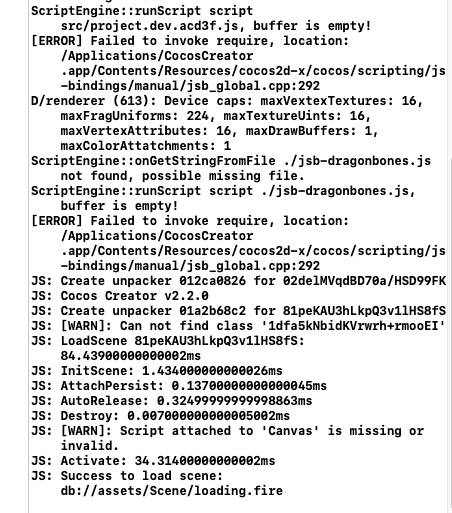 ScriptEngine::runScript script src/project.dev.acd3f.js, buffer is empty!
[ERROR] Failed to invoke require, location: /Applications/CocosCreator .app/Contents/Resources/cocos2d-x/cocos/scripting/js-bindings/manual/jsb_global.cpp:292
D/renderer (613): Device caps: maxVextexTextures: 16, maxFragUniforms: 224, maxTextureUints: 16, maxVertexAttributes: 16, maxDrawBuffers: 1, maxColorAttatchments: 1
ScriptEngine::onGetStringFromFile ./jsb-dragonbones.js not found, possible missing file.
ScriptEngine::runScript script ./jsb-dragonbones.js, buffer is empty!
[ERROR] Failed to invoke require, location: /Applications/CocosCreator .app/Contents/Resources/cocos2d-x/cocos/scripting/js-bindings/manual/jsb_global.cpp:292
JS: Create unpacker 012ca0826 for 02delMVqdBD70a/HSD99FK
JS: Cocos Creator v2.2.0
JS: Create unpacker 01a2b68c2 for 81peKAU3hLkpQ3v1lHS8fS
JS: [WARN]: Can not find class '1dfa5kNbidKVrwrh+rmooEI'
JS: LoadScene 81peKAU3hLkpQ3v1lHS8fS: 84.43900000000002ms
JS: InitScene: 1.434000000000026ms
JS: AttachPersist: 0.13700000000000045ms
JS: AutoRelease: 0.32499999999998863ms
JS: Destroy: 0.007000000000005002ms
JS: [WARN]: Script attached to 'Canvas' is missing or invalid.
JS: Activate: 34.31400000000002ms
JS: Success to load scene: db://assets/Scene/loading.fire